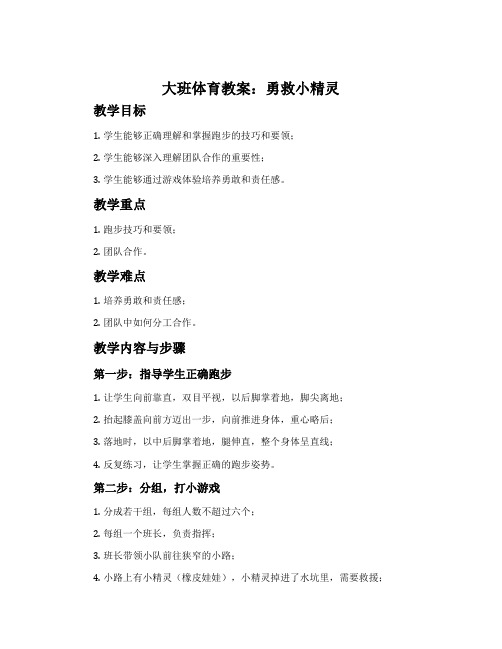 大班体育教案：勇救小精灵

教学目标

1. 学生能够正确理解和掌握跑步的技巧和要领；

2. 学生能够深入理解团队合作的重要性；

3. 学生能够通过游戏体验培养勇敢和责任感。

教学重点

1. 跑步技巧和要领；

2. 团队合作。

教学难点

1. 培养勇敢和责任感；

2. 团队中如何分工合作。

教学内容与步骤

第一步：指导学生正确跑步

1. 让学生向前靠直，双目平视，以后脚掌着地，脚尖离地；

2. 抬起膝盖向前方迈出一步，向前推进身体，重心略后；

3. 落地时，以中后脚掌着地，腿伸直，整个身体呈直线；

4. 反复练习，让学生掌握正确的跑步姿势。

第二步：分组，打小游戏

1. 分成若干组，每组人数不超过六个；

2. 每组一个班长，负责指挥；

3. 班长带领小队前往狭窄的小路；

4. 小路上有小精灵（橡皮娃娃），小精灵掉进了水坑里，需要救援；